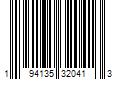 1 94135 32041 3